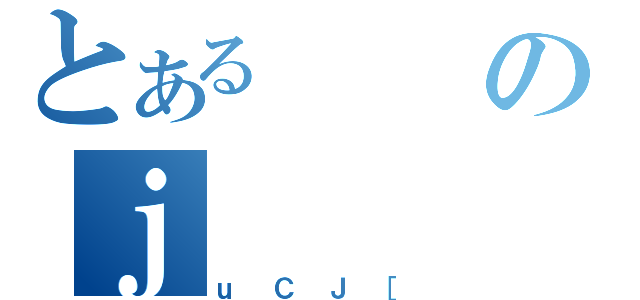 とある　　の
j
u C J [